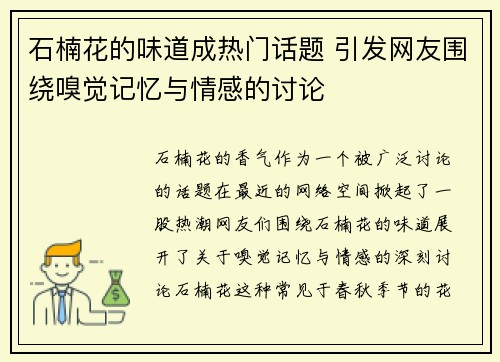 石楠花的味道成热门话题 引发网友围绕嗅觉记忆与情感的讨论

石楠花的香气作为一个被广泛讨论的话题在最近的网络空间掀起了一股热潮网友们围绕石楠花的味道展开了关于嗅觉记忆与情感的深刻讨论石楠花这种常见于春秋季节的花

$